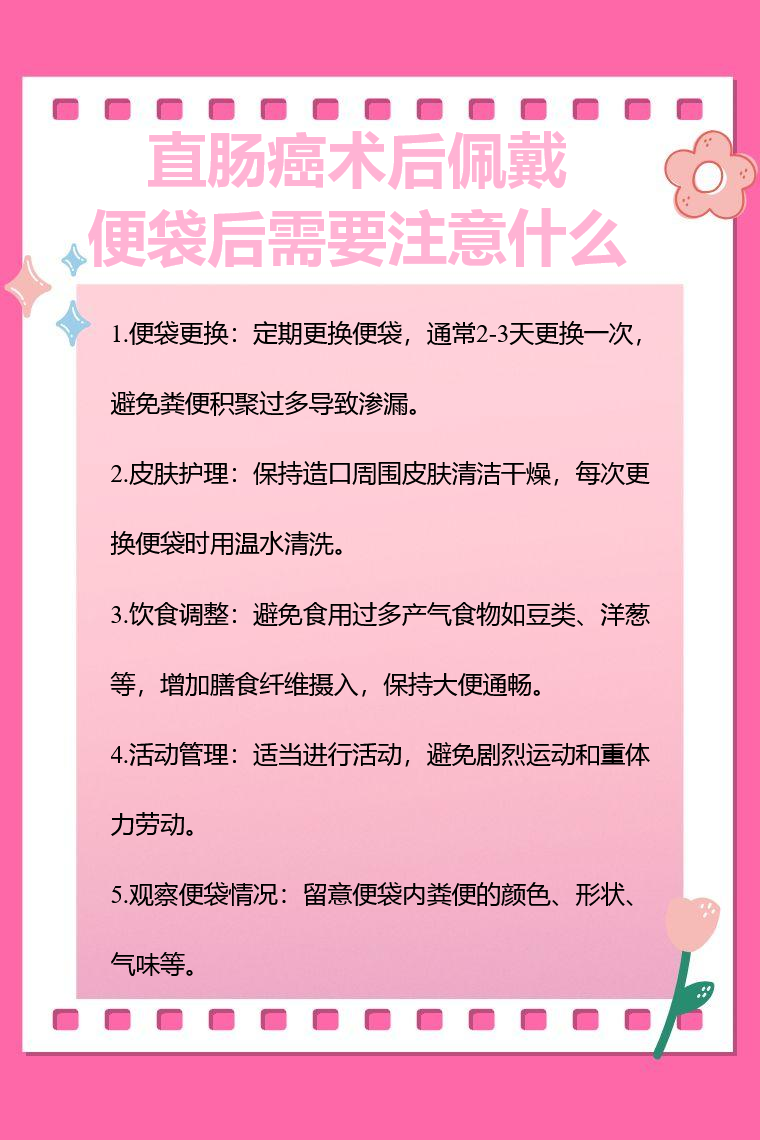 直肠癌术后佩戴
便袋后需要注意什么

1.便袋更换：定期更换便袋，通常2-3天更换一次，避免粪便积聚过多导致渗漏。

2.皮肤护理：保持造口周围皮肤清洁干燥，每次更换便袋时用温水清洗。

3.饮食调整：避免食用过多产气食物如豆类、洋葱等，增加膳食纤维摄入，保持大便通畅。

4.活动管理：适当进行活动，避免剧烈运动和重体力劳动。

5.观察便袋情况：留意便袋内粪便的颜色、形状、气味等。